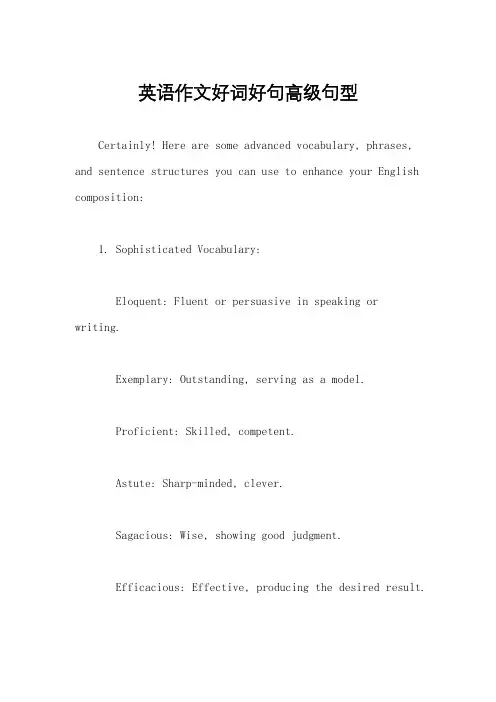 英语作文好词好句高级句型

Certainly! Here are some advanced vocabulary, phrases, and sentence structures you can use to enhance your English composition:

1. Sophisticated Vocabulary:

Eloquent: Fluent or persuasive in speaking or writing.

Exemplary: Outstanding, serving as a model.

Proficient: Skilled, competent.

Astute: Sharp-minded, clever.

Sagacious: Wise, showing good judgment.

Efficacious: Effective, producing the desired result.